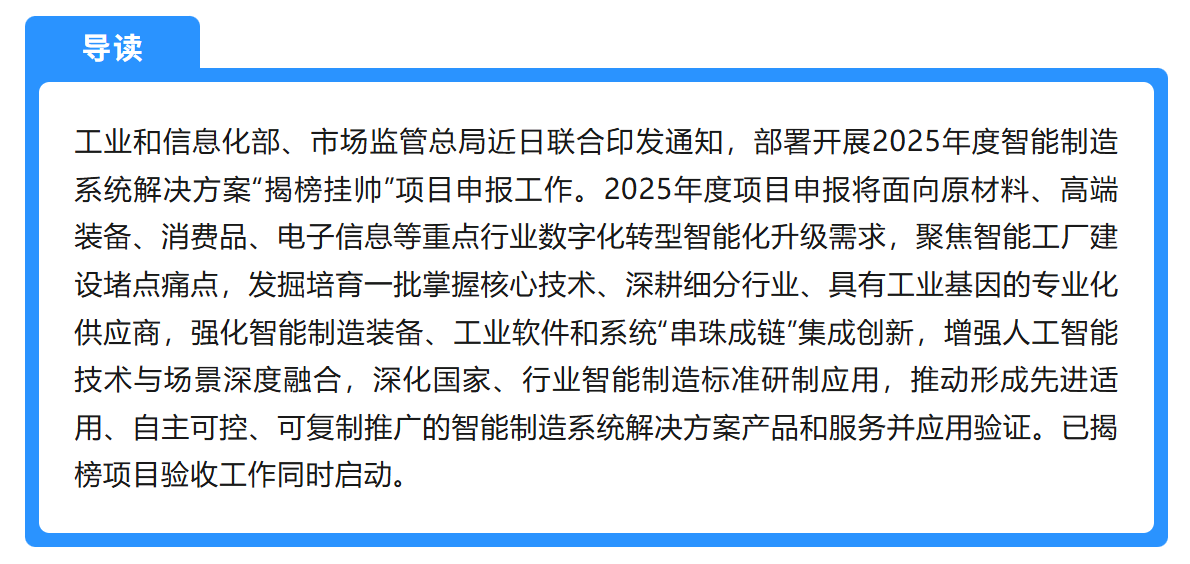 导读

工业和信息化部、市场监管总局近日联合印发通知，部署开展2025年度智能制造系统解决方案“揭榜挂帅”项目申报工作。2025年度项目申报将面向原材料、高端装备、消费品、电子信息等重点行业数字化转型智能化升级需求，聚焦智能工厂建设堵点痛点，发掘培育一批掌握核心技术、深耕细分行业、具有工业基因的专业化供应商，强化智能制造装备、工业软件和系统“串珠成链”集成创新，增强人工智能技术与场景深度融合，深化国家、行业智能制造标准研制应用，推动形成先进适用、自主可控、可复制推广的智能制造系统解决方案产品和服务并应用验证。已揭榜项目验收工作同时启动。